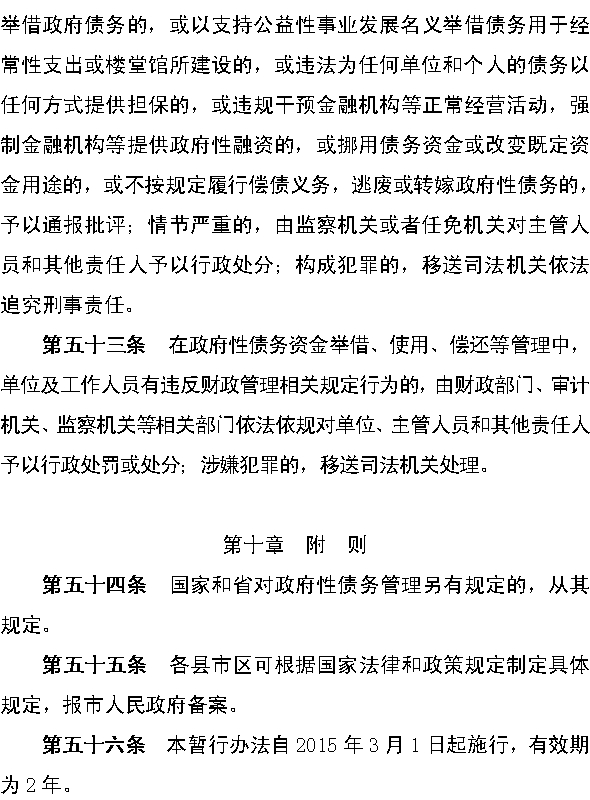 举借政府债务的，或以支持公益性事业发展名义举借债务用于经常性支出或楼堂馆所建设的，或违法为任何单位和个人的债务以任何方式提供担保的，或违规干预金融机构等正常经营活动，强制金融机构等提供政府性融资的，或挪用债务资金或改变既定资金用途的，或不按规定履行偿债义务，逃废或转嫁政府性债务的，予以通报批评；情节严重的，由监察机关或者任免机关对主管人员和其他责任人予以行政处分；构成犯罪的，移送司法机关依法追究刑事责任。

第五十三条　在政府性债务资金举借、使用、偿还等管理中，单位及工作人员有违反财政管理相关规定行为的，由财政部门、审计机关、监察机关等相关部门依法依规对单位、主管人员和其他责任人予以行政处罚或处分；涉嫌犯罪的，移送司法机关处理。

第十章　附　则

第五十四条　国家和省对政府性债务管理另有规定的，从其规定。

第五十五条　各县市区可根据国家法律和政策规定制定具体规定，报市人民政府备案。

第五十六条　本暂行办法自 2015 年 3 月 1 日起施行，有效期为 2 年。